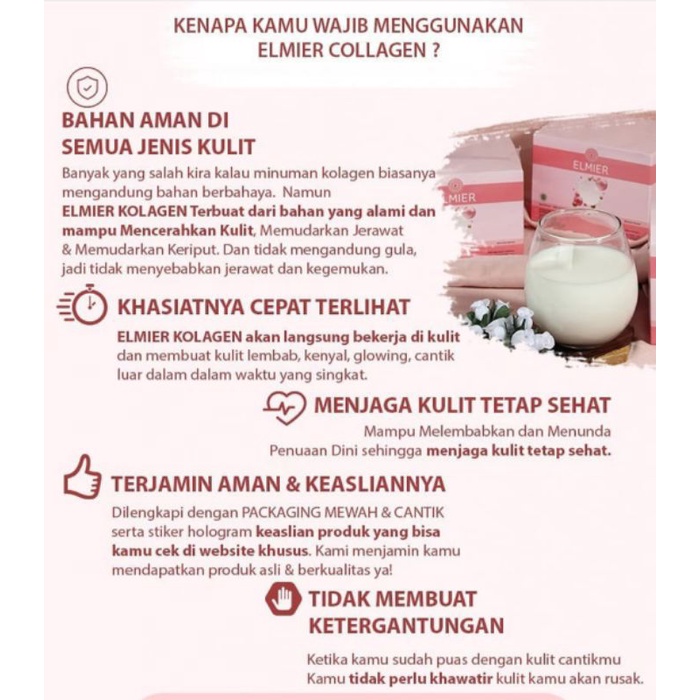 KENAPA KAMU WAJIB MENGGUNAKAN ELMIER COLLAGEN ?

BAHAN AMAN DI SEMUA JENIS KULIT

Banyak yang salah kira kalau minuman kolagen biasanya mengandung bahan berbahaya. Namun ELMIER KOLAGEN Terbuat dari bahan yang alami dan mampu Mencerahkan Kulit, Memudarkan Jerawat & Memudarkan Keriput. Dan tidak mengandung gula, jadi tidak menyebabkan jerawat dan kegemukan.

ELMIER

MIER

KHASIATNYA CEPAT TERLIHAT

ELMIER KOLAGEN akan langsung bekerja di kulit dan membuat kulit lembab, kenyal, glowing, cantik luar dalam dalam waktu yang singkat.

MENJAGA KULIT TETAP SEHAT

Mampu Melembabkan dan Menunda Penuaan Dini sehingga menjaga kulit tetap sehat.

TERJAMIN AMAN & KEASLIANNYA

Dilengkapi dengan PACKAGING MEWAH & CANTIK serta stiker hologram keaslian produk yang bisa kamu cek di website khusus. Kami menjamin kamu mendapatkan produk asli & berkualitas ya!

TIDAK MEMBUAT KETERGANTUNGAN

Ketika kamu sudah puas dengan kulit cantikmu Kamu tidak perlu khawatir kulit kamu akan rusak.